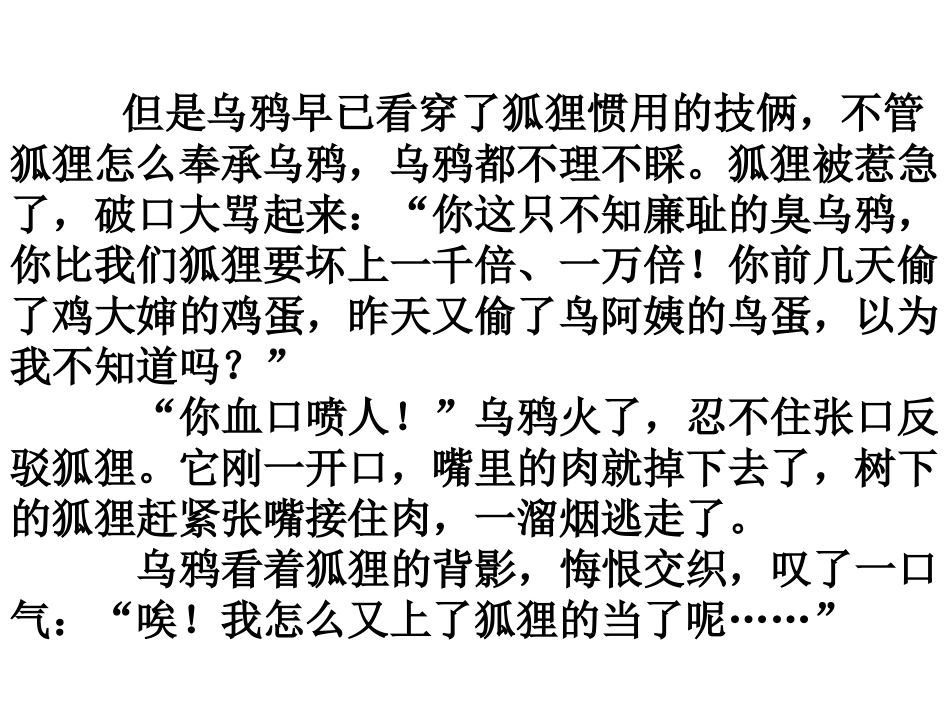 但是乌鸦早已看穿了狐狸惯用的技俩，不管狐狸怎么奉承乌鸦，乌鸦都不理不睬。狐狸被惹急了，破口大骂起来：“你这只不知廉耻的臭乌鸦，你比我们狐狸要坏上一千倍、一万倍！你前几天偷了鸡大婶的鸡蛋，昨天又偷了鸟阿姨的鸟蛋，以为我不知道吗？”

“你血口喷人！”乌鸦火了，忍不住张口反驳狐狸。它刚一开口，嘴里的肉就掉下去了，树下的狐狸赶紧张嘴接住肉，一溜烟逃走了。

乌鸦看着狐狸的背影，悔恨交织，叹了一口气：“唉！我怎么又上了狐狸的当了呢……”